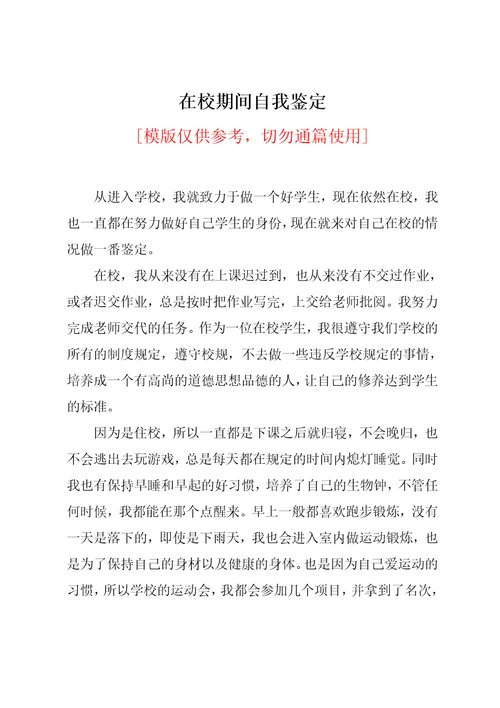 在校期间自我鉴定

[模版仅供参考，切勿通篇使用]

从进入学校，我就致力于做一个好学生，现在依然在校，我也一直都在努力做好自己学生的身份，现在就来对自己在校的情况做一番鉴定。

在校，我从来没有在上课迟过到，也从来没有不交过作业，或者迟交作业，总是按时把作业写完，上交给老师批阅。我努力完成老师交代的任务。作为一位在校学生，我很遵守我们学校的所有的制度规定，遵守校规，不去做一些违反学校规定的事情，培养成一个有高尚的道德思想品德的人，让自己的修养达到学生的标准。

因为是住校，所以一直都是下课之后就归寝，不会晚归，也不会逃出去玩游戏，总是每天都在规定的时间内熄灯睡觉。同时我也有保持早睡和早起的好习惯，培养了自己的生物钟，不管任何时候，我都能在那个点醒来。早上一般都喜欢跑步锻炼，没有一天是落下的，即使是下雨天，我也会进入室内做运动锻炼，也是为了保持自己的身材以及健康的身体。也是因为自己爱运动的习惯，所以学校的运动会，我都会参加几个项目，并拿到了名次，